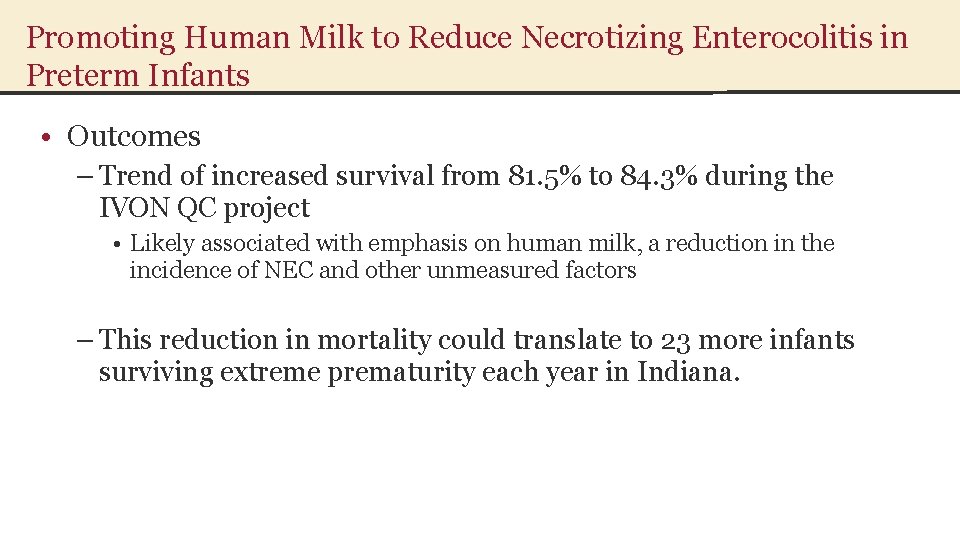 Promoting Human Milk to Reduce Necrotizing Enterocolitis in Preterm Infants

• Outcomes

– Trend of increased survival from 81.5% to 84.3% during the IVON QC project

• Likely associated with emphasis on human milk, a reduction in the incidence of NEC and other unmeasured factors

– This reduction in mortality could translate to 23 more infants surviving extreme prematurity each year in Indiana.